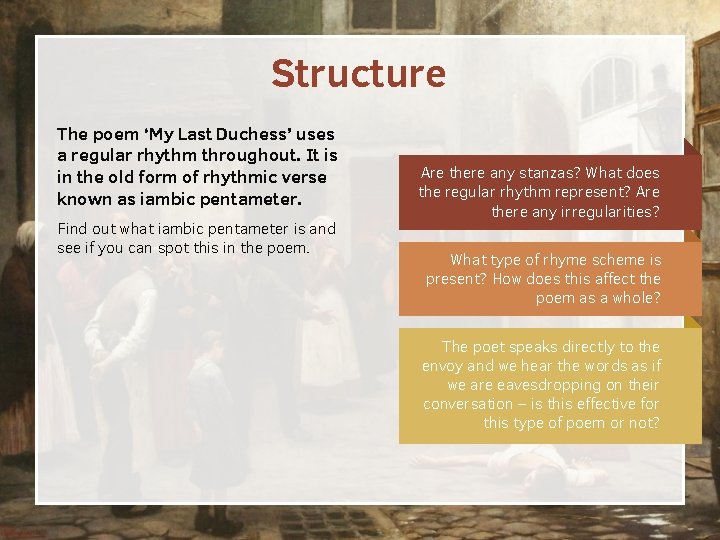 Structure

The poem ‘My Last Duchess’ uses a regular rhythm throughout. It is in the old form of rhythmic verse known as iambic pentameter.

Find out what iambic pentameter is and see if you can spot this in the poem.

Are there any stanzas? What does the regular rhythm represent? Are there any irregularities?

What type of rhyme scheme is present? How does this affect the poem as a whole?

The poet speaks directly to the envoy and we hear the words as if we are eavesdropping on their conversation – is this effective for this type of poem or not?